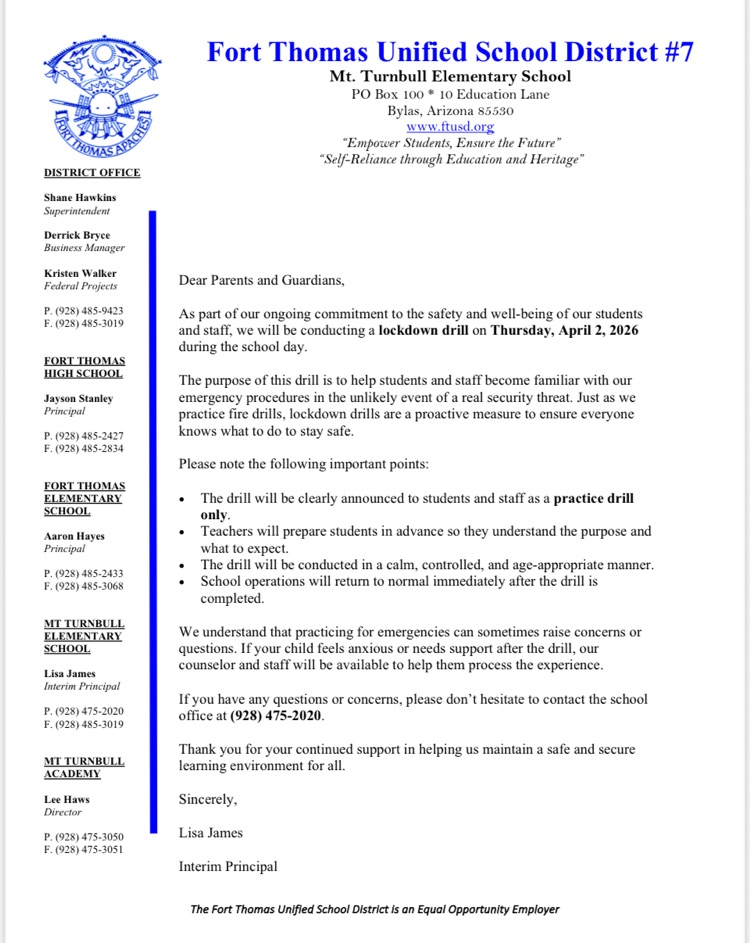 FORT THOMAS APACHES

Fort Thomas Unified School District #7
Mt. Turnbull Elementary School
PO Box 100 * 10 Education Lane
Bylas, Arizona 85530
www.ftusd.org
"Empower Students, Ensure the Future"
"Self-Reliance through Education and Heritage"

DISTRICT OFFICE

Shane Hawkins
Superintendent

Derrick Bryce
Business Manager

Kristen Walker
Federal Projects

P. (928) 485-9423
F. (928) 485-3019

FORT THOMAS HIGH SCHOOL

Jayson Stanley
Principal

P. (928) 485-2427
F. (928) 485-2834

FORT THOMAS ELEMENTARY SCHOOL

Aaron Hayes
Principal

P. (928) 485-2433
F. (928) 485-3068

MT TURNBULL ELEMENTARY SCHOOL

Lisa James
Interim Principal

P. (928) 475-2020
F. (928) 485-3019

MT TURNBULL ACADEMY

Lee Haws
Director

P. (928) 475-3050
F. (928) 475-3051

Dear Parents and Guardians,

As part of our ongoing commitment to the safety and well-being of our students and staff, we will be conducting a lockdown drill on Thursday, April 2, 2026 during the school day.

The purpose of this drill is to help students and staff become familiar with our emergency procedures in the unlikely event of a real security threat. Just as we practice fire drills, lockdown drills are a proactive measure to ensure everyone knows what to do to stay safe.

Please note the following important points:

• The drill will be clearly announced to students and staff as a practice drill only.
• Teachers will prepare students in advance so they understand the purpose and what to expect.
• The drill will be conducted in a calm, controlled, and age-appropriate manner.
• School operations will return to normal immediately after the drill is completed.

We understand that practicing for emergencies can sometimes raise concerns or questions. If your child feels anxious or needs support after the drill, our counselor and staff will be available to help them process the experience.

If you have any questions or concerns, please don't hesitate to contact the school office at (928) 475-2020.

Thank you for your continued support in helping us maintain a safe and secure learning environment for all.

Sincerely,

Lisa James

Interim Principal

The Fort Thomas Unified School District is an Equal Opportunity Employer